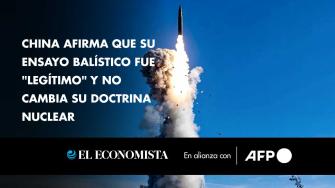 CHINA AFIRMA QUE SU ENSAYO BALÍSTICO FUE "LEGÍTIMO" Y NO CAMBIA SU DOCTRINA NUCLEAR

EL ECONOMISTA

En alianza con

AFP